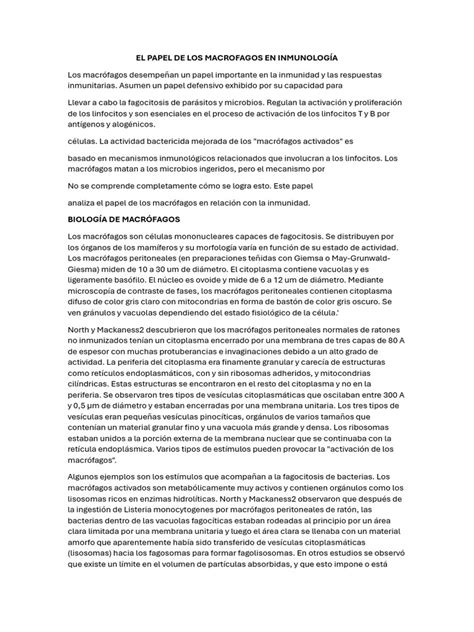 EL PAPEL DE LOS MACROFAGOS EN INMUNOLOGÍA

Los macrófagos desempeñan un papel importante en la inmunidad y las respuestas inmunitarias. Asumen un papel defensivo exhibido por su capacidad para

Llevar a cabo la fagocitosis de parásitos y microbios. Regulan la activación y proliferación de los linfocitos y son esenciales en el proceso de activación de los linfocitos T y B por antígenos y alogénicos.

células. La actividad bactericida mejorada de los "macrófagos activados" es

basado en mecanismos inmunológicos relacionados que involucran a los linfocitos. Los macrófagos matan a los microbios ingeridos, pero el mecanismo por

No se comprende completamente cómo se logra esto. Este papel

analiza el papel de los macrófagos en relación con la inmunidad.

BIOLOGÍA DE MACRÓFAGOS

Los macrófagos son células mononucleares capaces de fagocitosis. Se distribuyen por los órganos de los mamíferos y su morfología varía en función de su estado de actividad. Los macrófagos peritoneales (en preparaciones teñidas con Giemsa o May-Grunwald-Giesma) miden de 10 a 30 um de diámetro. El citoplasma contiene vacuolas y es ligeramente basófilo. El núcleo es ovoide y mide de 6 a 12 um de diámetro. Mediante microscopía de contraste de fases, los macrófagos peritoneales contienen citoplasma difuso de color gris claro con mitocondrias en forma de bastón de color gris oscuro. Se ven gránulos y vacuolas dependiendo del estado fisiológico de la célula.'

North y Mackaness2 descubrieron que los macrófagos peritoneales normales de ratones no inmunizados tenían un citoplasma encerrado por una membrana de tres capas de 80 A de espesor con muchas protuberancias e invaginaciones debido a un alto grado de actividad. La periferia del citoplasma era finamente granular y carecía de estructuras como retículos endoplasmáticos, con y sin ribosomas adheridos, y mitocondrias cilíndricas. Estas estructuras se encontraron en el resto del citoplasma y no en la periferia. Se observaron tres tipos de vesículas citoplasmáticas que oscilaban entre 300 A y 0,5 µm de diámetro y estaban encerradas por una membrana unitaria. Los tres tipos de vesículas eran pequeñas vesículas pinocíticas, orgánulos de varios tamaños que contenían un material granular fino y una vacuola más grande y densa. Los ribosomas estaban unidos a la porción externa de la membrana nuclear que se continuaba con la retícula endoplásmica. Varios tipos de estímulos pueden provocar la "activación de los macrófagos".

Algunos ejemplos son los estímulos que acompañan a la fagocitosis de bacterias. Los macrófagos activados son metabólicamente muy activos y contienen orgánulos como los lisosomas ricos en enzimas hidrolíticas. North y Mackaness2 observaron que después de la ingestión de Listeria monocytogenes por macrófagos peritoneales de ratón, las bacterias dentro de las vacuolas fagocíticas estaban rodeadas al principio por un área clara limitada por una membrana unitaria y luego el área clara se llenaba con un material amorfo que aparentemente había sido transferido de vesículas citoplasmáticas (lisosomas) hacia los fagosomas para formar fagolisosomas. En otros estudios se observó que existe un límite en el volumen de partículas absorbidas, y que esto impone o está